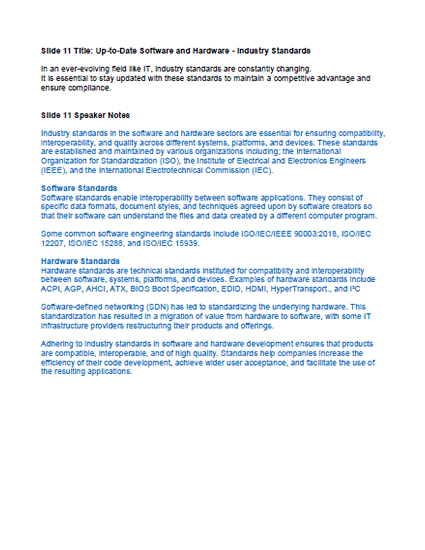 Slide 11 Title: Up-to-Date Software and Hardware - Industry Standards

In an ever-evolving field like IT, industry standards are constantly changing.
It is essential to stay updated with these standards to maintain a competitive advantage and ensure compliance.

Slide 11 Speaker Notes

Industry standards in the software and hardware sectors are essential for ensuring compatibility, interoperability, and quality across different systems, platforms, and devices. These standards are established and maintained by various organizations including; the International Organization for Standardization (ISO), the Institute of Electrical and Electronics Engineers (IEEE), and the International Electrotechnical Commission (IEC).

Software Standards
Software standards enable interoperability between software applications. They consist of specific data formats, document styles, and techniques agreed upon by software creators so that their software can understand the files and data created by a different computer program.

Some common software engineering standards include ISO/IEC/IEEE 90003:2018, ISO/IEC 12207, ISO/IEC 15288, and ISO/IEC 15939.

Hardware Standards
Hardware standards are technical standards instituted for compatibility and interoperability between software, systems, platforms, and devices. Examples of hardware standards include ACPI, AGP, AHCI, ATX, BIOS Boot Specification, EDID, HDMI, HyperTransport., and I²C

Software-defined networking (SDN) has led to standardizing the underlying hardware. This standardization has resulted in a migration of value from hardware to software, with some IT infrastructure providers restructuring their products and offerings.

Adhering to industry standards in software and hardware development ensures that products are compatible, interoperable, and of high quality. Standards help companies increase the efficiency of their code development, achieve wider user acceptance, and facilitate the use of the resulting applications.